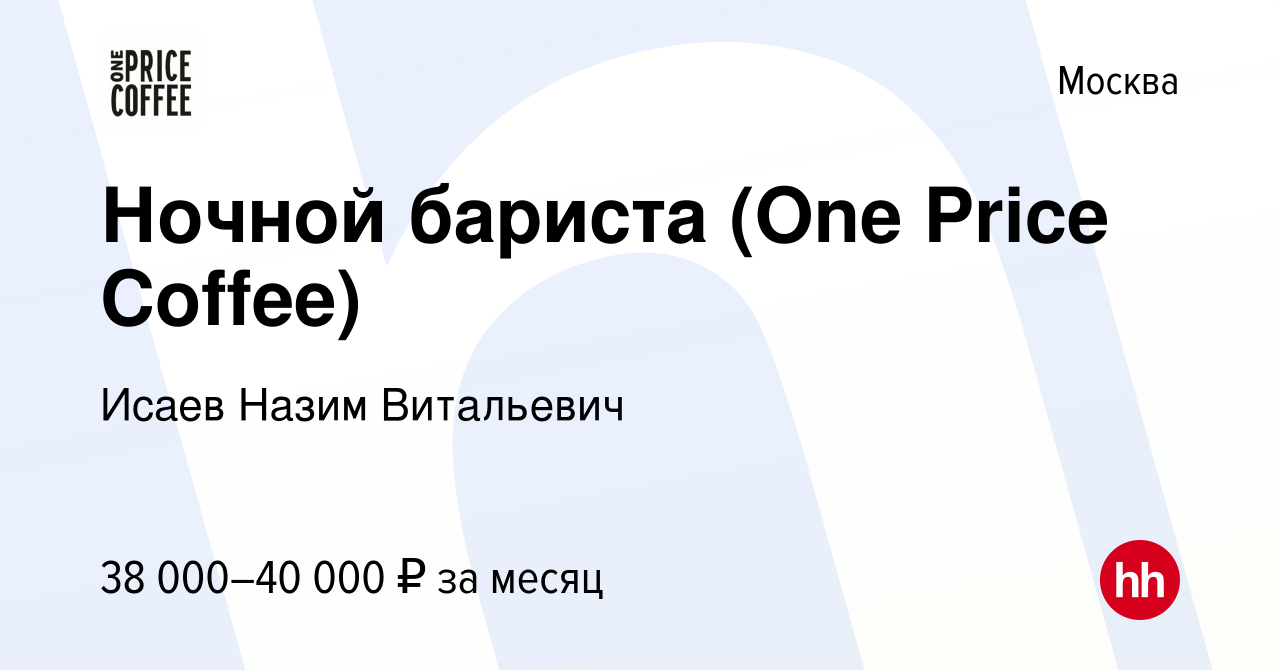 ONE PRICE COFFEE

Москва

Ночной бариста (One Price Coffee)

Исаев Назим Витальевич

38 000–40 000 ₽ за месяц

hh